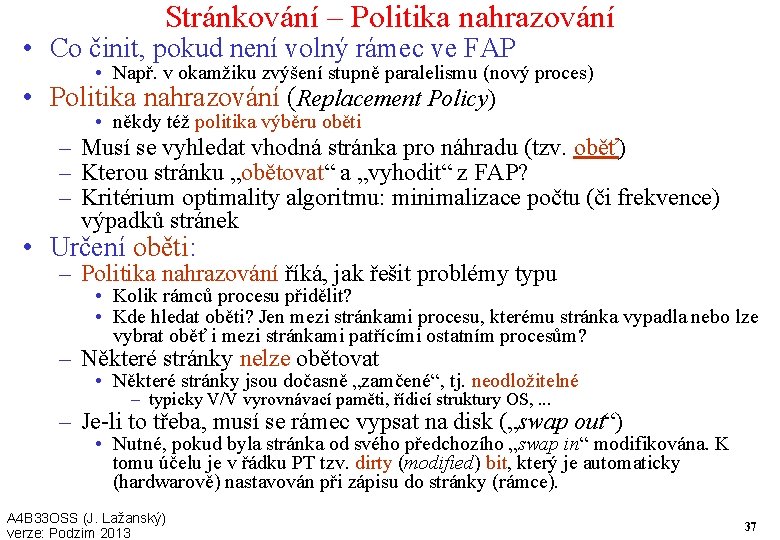 Stránkování – Politika nahrazování

• Co činit, pokud není volný rámec ve FAP
  • Např. v okamžiku zvýšení stupně paralelismu (nový proces)
• Politika nahrazování (Replacement Policy)
  • někdy též politika výběru oběti
  – Musí se vyhledat vhodná stránka pro náhradu (tzv. oběť)
  – Kterou stránku „obětovat“ a „vyhodit“ z FAP?
  – Kritérium optimality algoritmu: minimalizace počtu (či frekvence) výpadků stránek
• Určení oběti:
  – Politika nahrazování říká, jak řešit problémy typu
    • Kolik rámců procesu přidělit?
    • Kde hledat oběti? Jen mezi stránkami procesu, kterému stránka vypadla nebo lze vybrat oběť i mezi stránkami patřícími ostatním procesům?
  – Některé stránky nelze obětovat
    • Některé stránky jsou dočasně „zamčené“, tj. neodložitelné
      – typicky V/V vyrovnávací paměti, řídicí struktury OS, ...
  – Je-li to třeba, musí se rámec vypsat na disk („swap out“)
    • Nutné, pokud byla stránka od svého předchozího „swap in“ modifikována. K tomu účelu je v řádku PT tzv. dirty (modified) bit, který je automaticky (hardwarově) nastavován při zápisu do stránky (rámce).

A4B33OSS (J. Lažanský)
verze: Podzim 2013

37